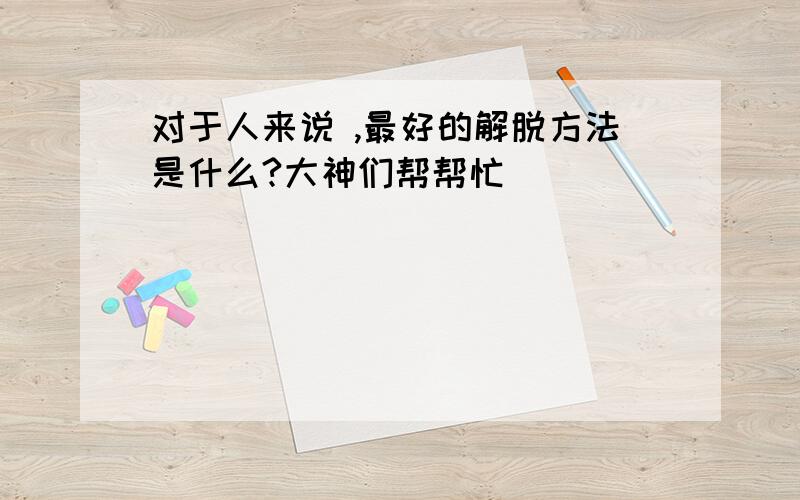 对于人来说 ,最好的解脱方法是什么?大神们帮帮忙